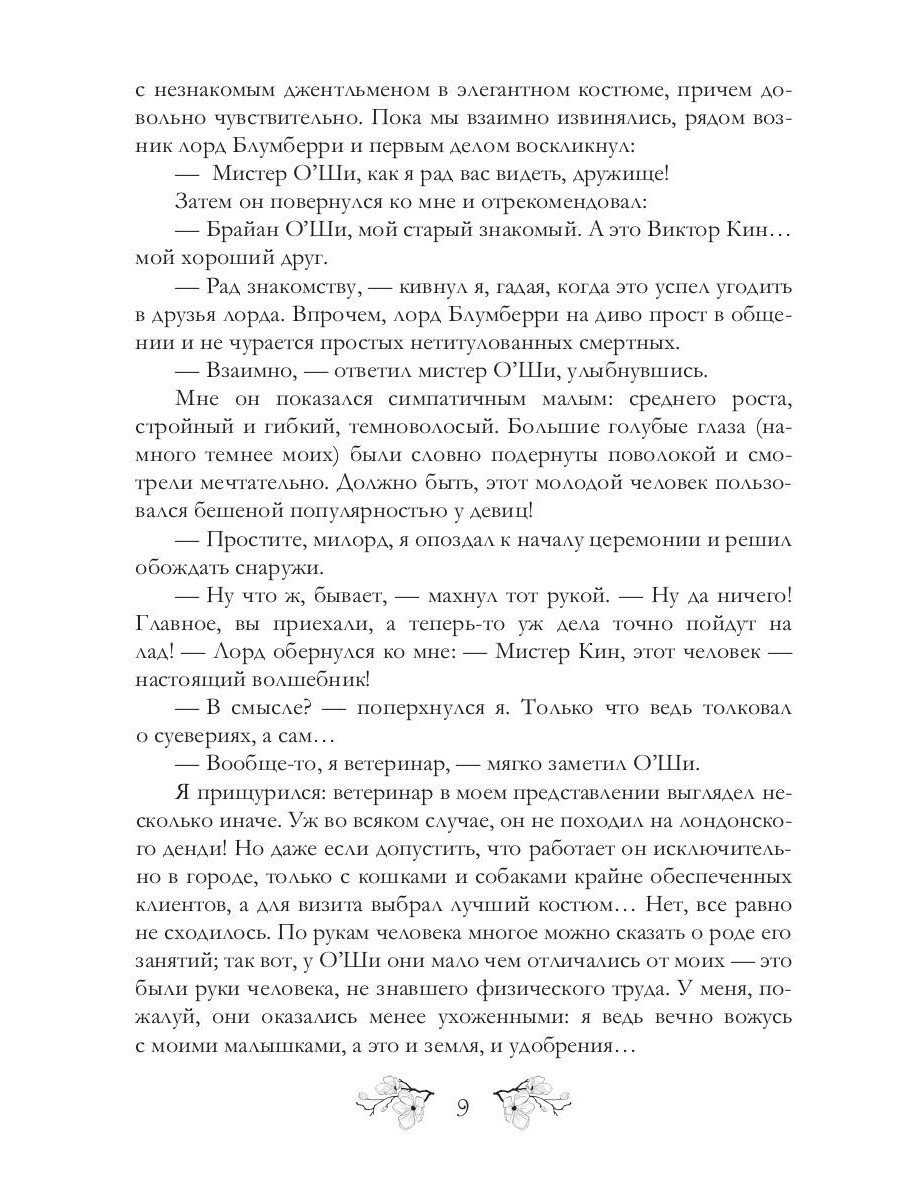 с незнакомым джентльменом в элегантном костюме, причем довольно чувствительно. Пока мы взаимно извинялись, рядом возник лорд Блумберри и первым делом воскликнул:

— Мистер О'Ши, как я рад вас видеть, дружище!

Затем он повернулся ко мне и отрекомендовал:

— Брайан О'Ши, мой старый знакомый. А это Виктор Кин… мой хороший друг.

— Рад знакомству, — кивнул я, гадая, когда это успел угодить в друзья лорда. Впрочем, лорд Блумберри на диво прост в общении и не чурается простых нетитулованных смертных.

— Взаимно, — ответил мистер О'Ши, улыбнувшись.

Мне он показался симпатичным малым: среднего роста, стройный и гибкий, темноволосый. Большие голубые глаза (намного темнее моих) были словно подернуты поволокой и смотрели мечтательно. Должно быть, этот молодой человек пользовался бешеной популярностью у девиц!

— Простите, милорд, я опоздал к началу церемонии и решил обождать снаружи.

— Ну что ж, бывает, — махнул тот рукой. — Ну да ничего! Главное, вы приехали, а теперь-то уж дела точно пойдут на лад! — Лорд обернулся ко мне: — Мистер Кин, этот человек — настоящий волшебник!

— В смысле? — поперхнулся я. Только что ведь толковал о суевериях, а сам…

— Вообще-то, я ветеринар, — мягко заметил О'Ши.

Я прищурился: ветеринар в моем представлении выглядел несколько иначе. Уж во всяком случае, он не походил на лондонского денди! Но даже если допустить, что работает он исключительно в городе, только с кошками и собаками крайне обеспеченных клиентов, а для визита выбрал лучший костюм… Нет, все равно не сходилось. По рукам человека многое можно сказать о роде его занятий; так вот, у О'Ши они мало чем отличались от моих — это были руки человека, не знавшего физического труда. У меня, пожалуй, они оказались менее ухоженными: я ведь вечно вожусь с моими малышками, а это и земля, и удобрения…

9